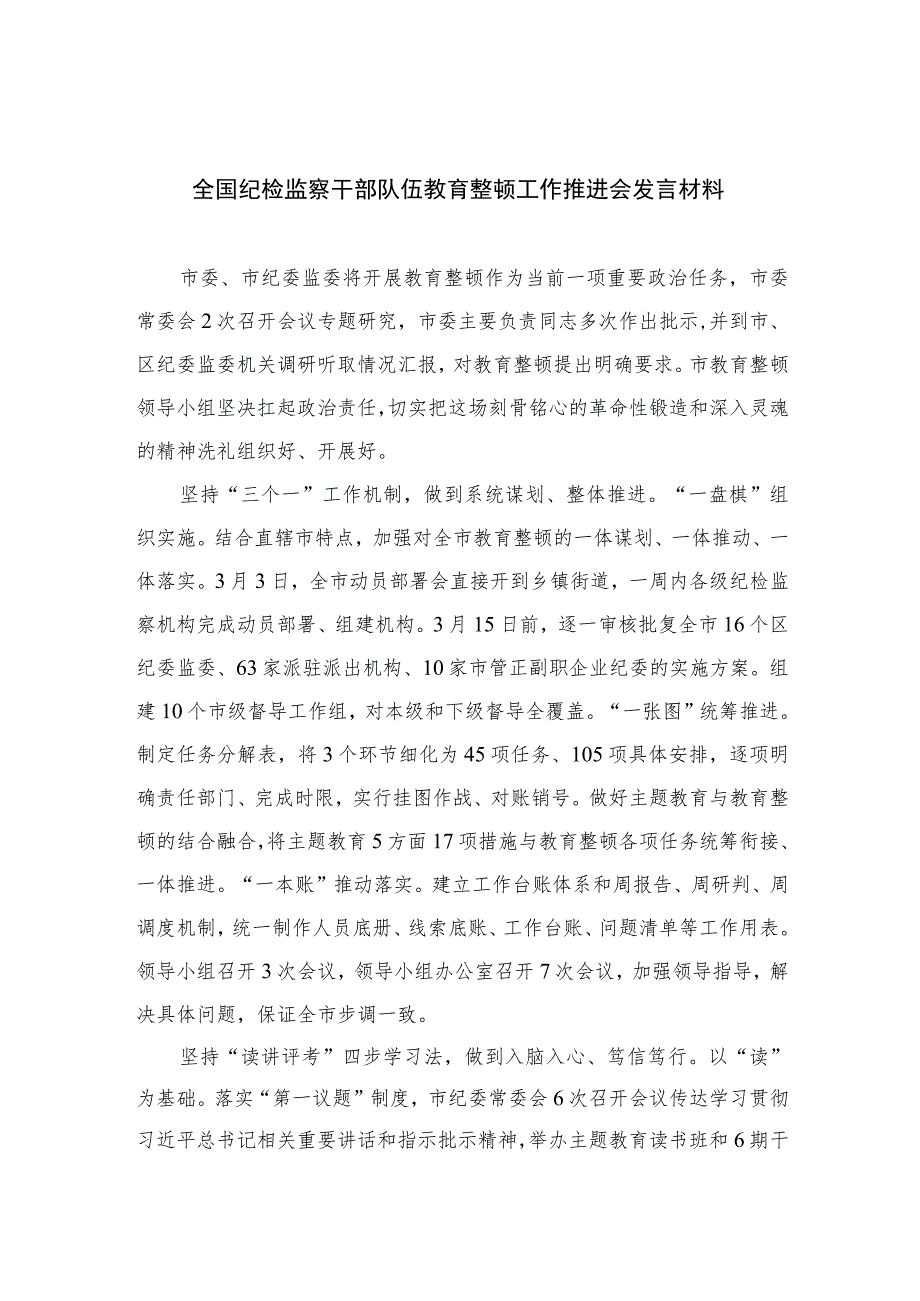 全国纪检监察干部队伍教育整顿工作推进会发言材料

市委、市纪委监委将开展教育整顿作为当前一项重要政治任务，市委常委会2次召开会议专题研究，市委主要负责同志多次作出批示，并到市、区纪委监委机关调研听取情况汇报，对教育整顿提出明确要求。市教育整顿领导小组坚决扛起政治责任，切实把这场刻骨铭心的革命性锻造和深入灵魂的精神洗礼组织好、开展好。

坚持“三个一”工作机制，做到系统谋划、整体推进。“一盘棋”组织实施。结合直辖市特点，加强对全市教育整顿的一体谋划、一体推动、一体落实。3月3日，全市动员部署会直接开到乡镇街道，一周内各级纪检监察机构完成动员部署、组建机构。3月15日前，逐一审核批复全市16个区纪委监委、63家派驻派出机构、10家市管正副职企业纪委的实施方案。组建10个市级督导工作组，对本级和下级督导全覆盖。“一张图”统筹推进。制定任务分解表，将3个环节细化为45项任务、105项具体安排，逐项明确责任部门、完成时限，实行挂图作战、对账销号。做好主题教育与教育整顿的结合融合，将主题教育5方面17项措施与教育整顿各项任务统筹衔接、一体推进。“一本账”推动落实。建立工作台账体系和周报告、周研判、周调度机制，统一制作人员底册、线索底账、工作台账、问题清单等工作用表。领导小组召开3次会议，领导小组办公室召开7次会议，加强领导指导，解决具体问题，保证全市步调一致。

坚持“读讲评考”四步学习法，做到入脑入心、笃信笃行。以“读”为基础。落实“第一议题”制度，市纪委常委会6次召开会议传达学习贯彻习近平总书记相关重要讲话和指示批示精神，举办主题教育读书班和6期干